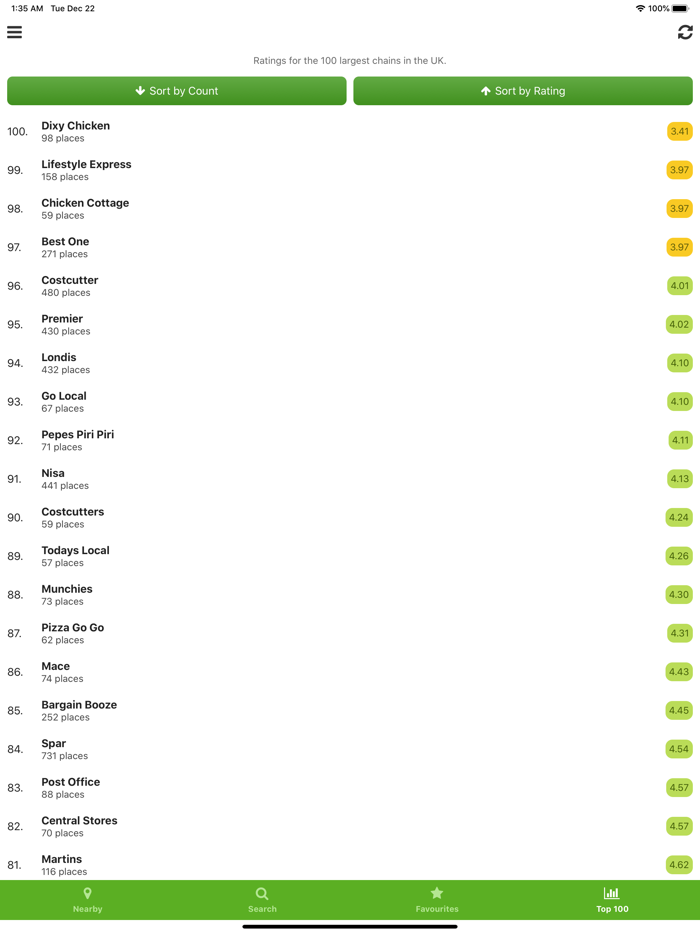 1:35 AM Tue Dec 22
100%

Ratings for the 100 largest chains in the UK.

Sort by Count
Sort by Rating

100. Dixy Chicken
98 places
3.41

99. Lifestyle Express
158 places
3.97

98. Chicken Cottage
59 places
3.97

97. Best One
271 places
3.97

96. Costcutter
480 places
4.01

95. Premier
430 places
4.02

94. Londis
432 places
4.10

93. Go Local
67 places
4.10

92. Pepes Piri Piri
71 places
4.11

91. Nisa
441 places
4.13

90. Costcutters
59 places
4.24

89. Todays Local
57 places
4.26

88. Munchies
73 places
4.30

87. Pizza Go Go
62 places
4.31

86. Mace
74 places
4.43

85. Bargain Booze
252 places
4.45

84. Spar
731 places
4.54

83. Post Office
88 places
4.57

82. Central Stores
70 places
4.57

81. Martins
116 places
4.62

Nearby
Search
Favourites
Top 100